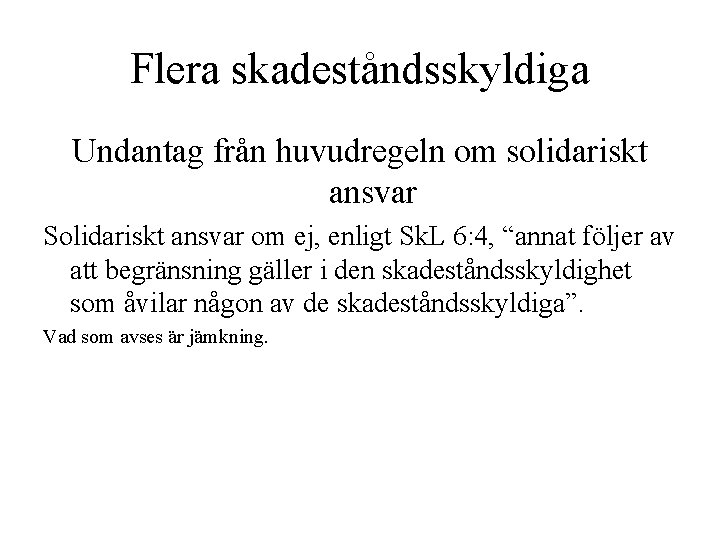 Flera skadeståndsskyldiga

Undantag från huvudregeln om solidariskt ansvar

Solidariskt ansvar om ej, enligt SkL 6:4, “annat följer av att begränsning gäller i den skadeståndsskyldighet som åvilar någon av de skadeståndsskyldiga”.

Vad som avses är jämkning.